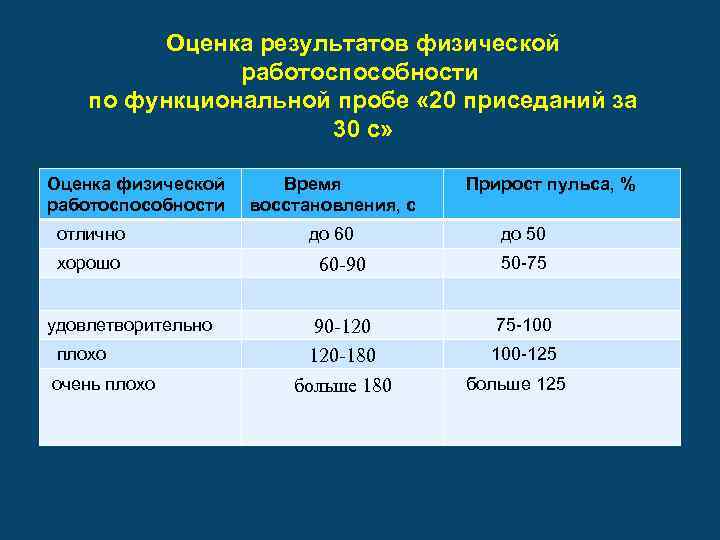 Оценка результатов физической работоспособности по функциональной пробе «20 приседаний за 30 с»

| Оценка физической работоспособности | Время восстановления, с | Прирост пульса, % |
|---|---|---|
| отлично | до 60 | до 50 |
| хорошо | 60-90 | 50-75 |
| | | |
| удовлетворительно | 90-120 | 75-100 |
| плохо | 120-180 | 100-125 |
| очень плохо | больше 180 | больше 125 |